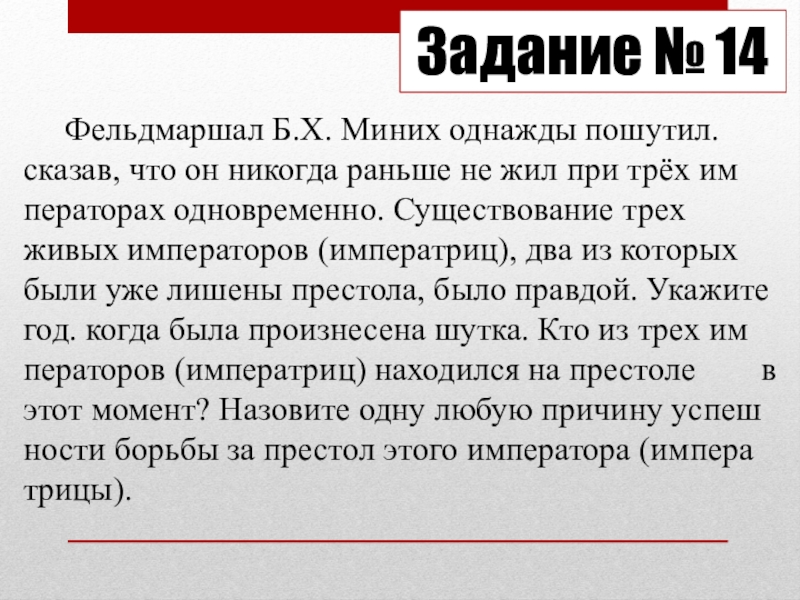 Задание № 14

Фельдмаршал Б.Х. Миних однажды пошутил. сказав, что он никогда раньше не жил при трёх им ператорах одновременно. Существование трех живых императоров (императриц), два из которых были уже лишены престола, было правдой. Укажите год. когда была произнесена шутка. Кто из трех им ператоров (императриц) находился на престоле в этот момент? Назовите одну любую причину успеш ности борьбы за престол этого императора (импера трицы).